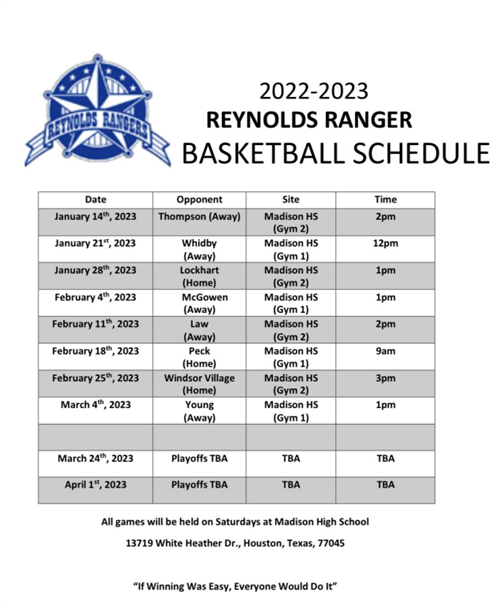 REYNOLDS RANGERS

2022-2023
REYNOLDS RANGER
BASKETBALL SCHEDULE

| Date | Opponent | Site | Time |
|---|---|---|---|
| January 14$^{th}$, 2023 | Thompson (Away) | Madison HS (Gym 2) | 2pm |
| January 21$^{st}$, 2023 | Whidby (Away) | Madison HS (Gym 1) | 12pm |
| January 28$^{th}$, 2023 | Lockhart (Home) | Madison HS (Gym 2) | 1pm |
| February 4$^{th}$, 2023 | McGowen (Away) | Madison HS (Gym 1) | 1pm |
| February 11$^{th}$, 2023 | Law (Away) | Madison HS (Gym 2) | 2pm |
| February 18$^{th}$, 2023 | Peck (Home) | Madison HS (Gym 1) | 9am |
| February 25$^{th}$, 2023 | Windsor Village (Home) | Madison HS (Gym 2) | 3pm |
| March 4$^{th}$, 2023 | Young (Away) | Madison HS (Gym 1) | 1pm |
| | | | |
| March 24$^{th}$, 2023 | Playoffs TBA | TBA | TBA |
| April 1$^{st}$, 2023 | Playoffs TBA | TBA | TBA |

All games will be held on Saturdays at Madison High School

13719 White Heather Dr., Houston, Texas, 77045

"If Winning Was Easy, Everyone Would Do It"